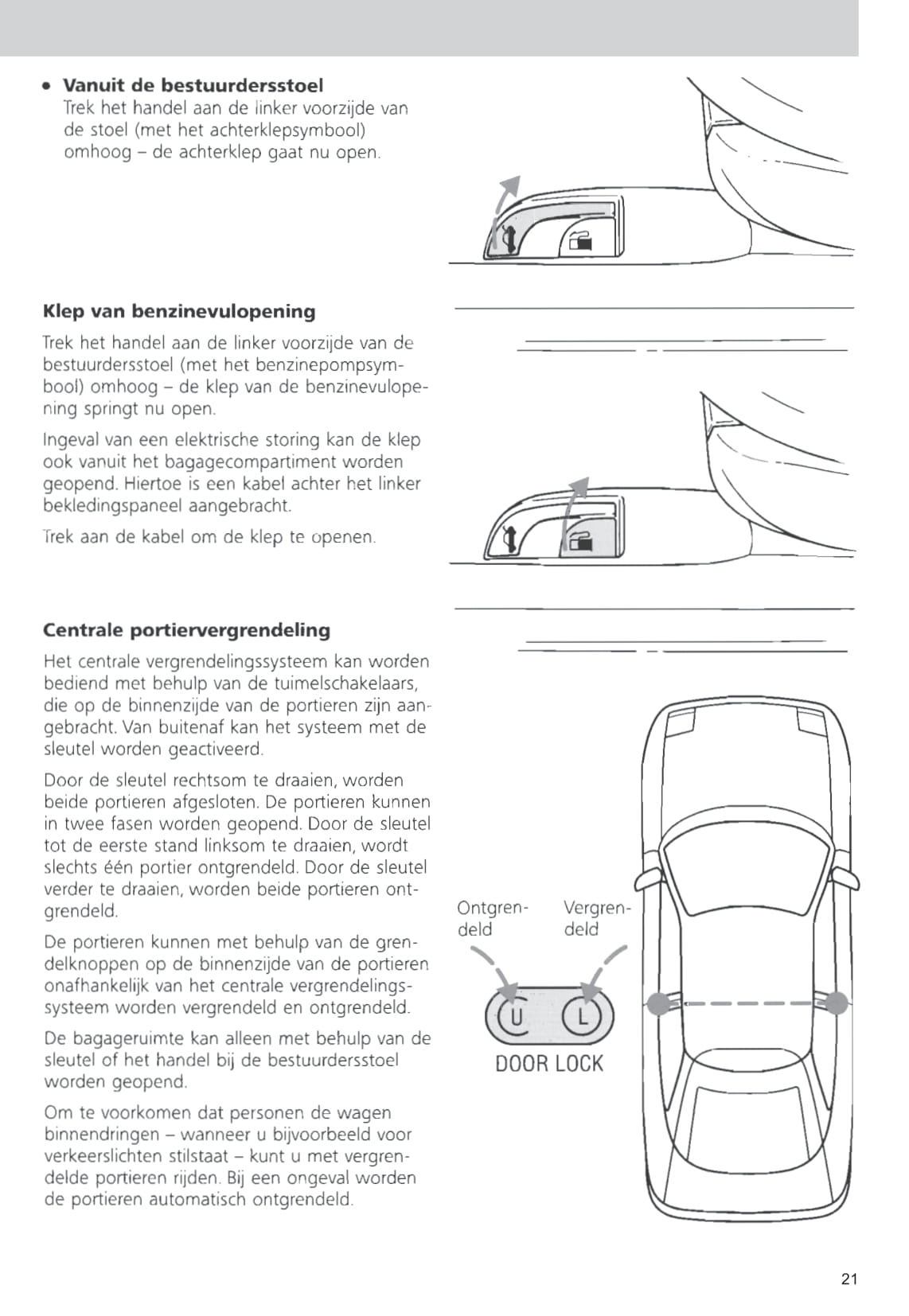 • **Vanuit de bestuurdersstoel**
Trek het handel aan de linker voorzijde van de stoel (met het achterklepsymbool) omhoog – de achterklep gaat nu open.

**Klep van benzinevulopening**

Trek het handel aan de linker voorzijde van de bestuurdersstoel (met het benzinepompsymbool) omhoog – de klep van de benzinevulopening springt nu open.

Ingeval van een elektrische storing kan de klep ook vanuit het bagagecompartiment worden geopend. Hiertoe is een kabel achter het linker bekledingspaneel aangebracht.

Trek aan de kabel om de klep te openen.

**Centrale portiervergrendeling**

Het centrale vergrendelingssysteem kan worden bediend met behulp van de tuimelschakelaars, die op de binnenzijde van de portieren zijn aangebracht. Van buitenaf kan het systeem met de sleutel worden geactiveerd.

Door de sleutel rechtsom te draaien, worden beide portieren afgesloten. De portieren kunnen in twee fasen worden geopend. Door de sleutel tot de eerste stand linksom te draaien, wordt slechts één portier ontgrendeld. Door de sleutel verder te draaien, worden beide portieren ontgrendeld.

De portieren kunnen met behulp van de grendelknoppen op de binnenzijde van de portieren onafhankelijk van het centrale vergrendelingssysteem worden vergrendeld en ontgrendeld.

De bagageruimte kan alleen met behulp van de sleutel of het handel bij de bestuurdersstoel worden geopend.

Om te voorkomen dat personen de wagen binnendringen – wanneer u bijvoorbeeld voor verkeerslichten stilstaat – kunt u met vergrendelde portieren rijden. Bij een ongeval worden de portieren automatisch ontgrendeld.

Ontgrendeld

Vergrendeld

U

L

DOOR LOCK

21